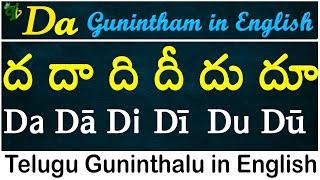 Da Gunintham in English

ద దా ది దీ దు దూ

Da Dā Di Dī Du Dū

Telugu Guninthalu in English